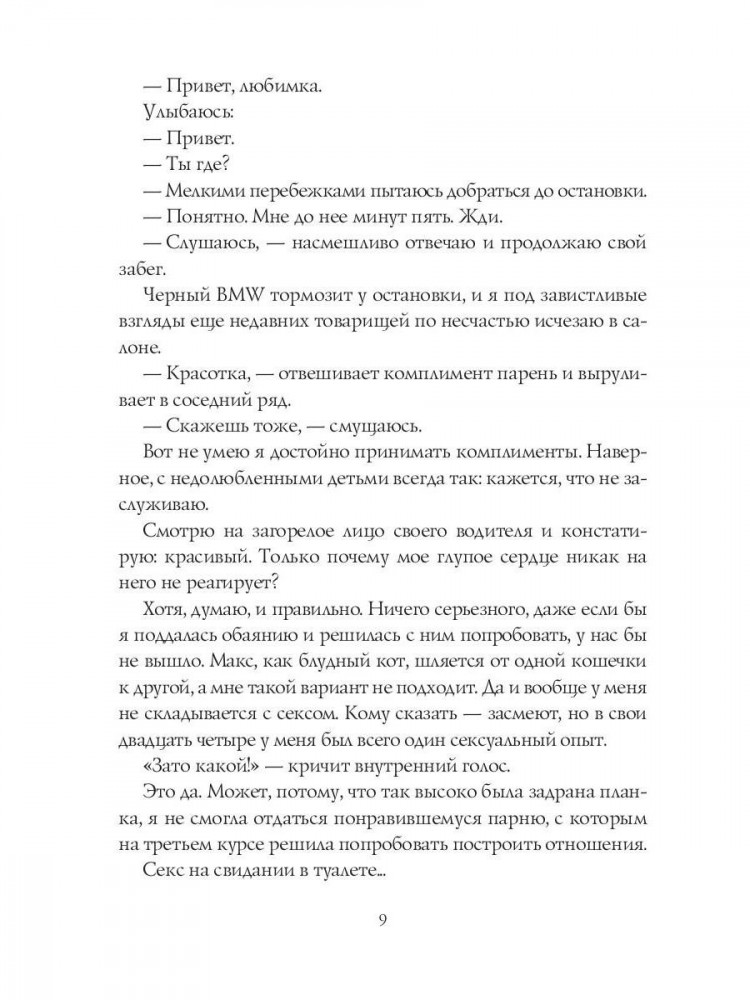 — Привет, любимка.

Улыбаюсь:

— Привет.

— Ты где?

— Мелкими перебежками пытаюсь добраться до остановки.

— Понятно. Мне до нее минут пять. Жди.

— Слушаюсь, — насмешливо отвечаю и продолжаю свой забег.

Черный BMW тормозит у остановки, и я под завистливые взгляды еще недавних товарищей по несчастью исчезаю в салоне.

— Красотка, — отвешивает комплимент парень и выруливает в соседний ряд.

— Скажешь тоже, — смущаюсь.

Вот не умею я достойно принимать комплименты. Наверное, с недолюбленными детьми всегда так: кажется, что не заслуживаю.

Смотрю на загорелое лицо своего водителя и констатирую: красивый. Только почему мое глупое сердце никак на него не реагирует?

Хотя, думаю, и правильно. Ничего серьезного, даже если бы я поддалась обаянию и решилась с ним попробовать, у нас бы не вышло. Макс, как блудный кот, шляется от одной кошечки к другой, а мне такой вариант не подходит. Да и вообще у меня не складывается с сексом. Кому сказать — засмеют, но в свои двадцать четыре у меня был всего один сексуальный опыт.

«Зато какой!» — кричит внутренний голос.

Это да. Может, потому, что так высоко была задрана планка, я не смогла отдаться понравившемуся парню, с которым на третьем курсе решила попробовать построить отношения.

Секс на свидании в туалете...

9